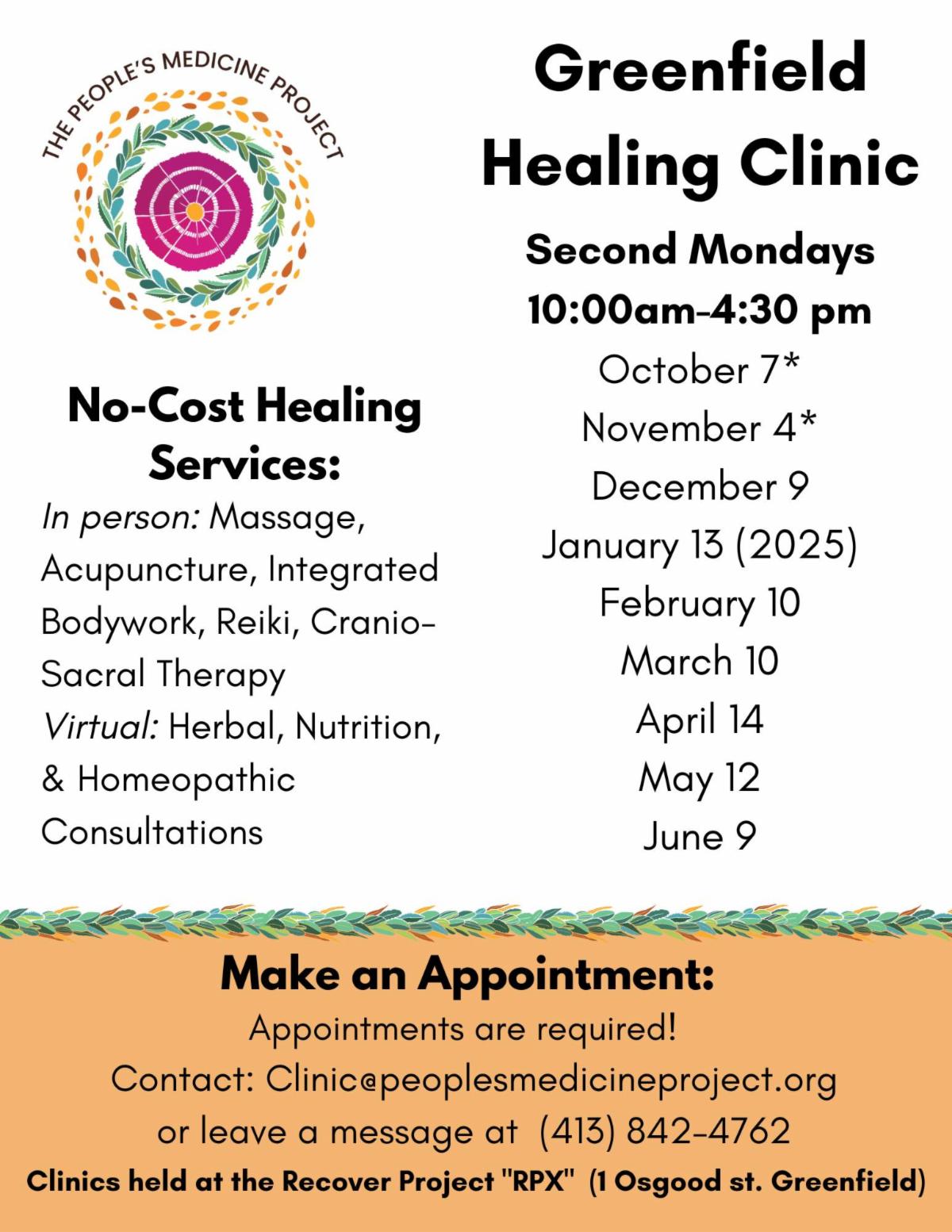 THE PEOPLE'S MEDICINE PROJECT

No-Cost Healing Services:

In person: Massage, Acupuncture, Integrated Bodywork, Reiki, Cranio-Sacral Therapy

Virtual: Herbal, Nutrition, & Homeopathic Consultations

Greenfield Healing Clinic

Second Mondays

10:00am-4:30 pm

October 7*
November 4*
December 9
January 13 (2025)
February 10
March 10
April 14
May 12
June 9

Make an Appointment:

Appointments are required!

Contact: Clinic@peoplesmedicineproject.org

or leave a message at (413) 842-4762

Clinics held at the Recover Project "RPX" (1 Osgood st. Greenfield)